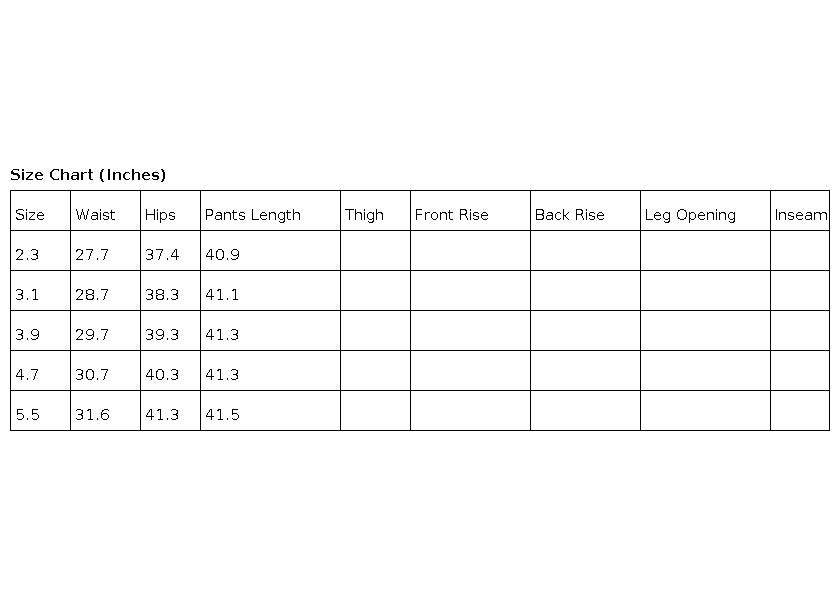 Size Chart (Inches)

| Size | Waist | Hips | Pants Length | Thigh | Front Rise | Back Rise | Leg Opening | Inseam |
|---|---|---|---|---|---|---|---|---|
| 2.3 | 27.7 | 37.4 | 40.9 | | | | | |
| 3.1 | 28.7 | 38.3 | 41.1 | | | | | |
| 3.9 | 29.7 | 39.3 | 41.3 | | | | | |
| 4.7 | 30.7 | 40.3 | 41.3 | | | | | |
| 5.5 | 31.6 | 41.3 | 41.5 | | | | | |